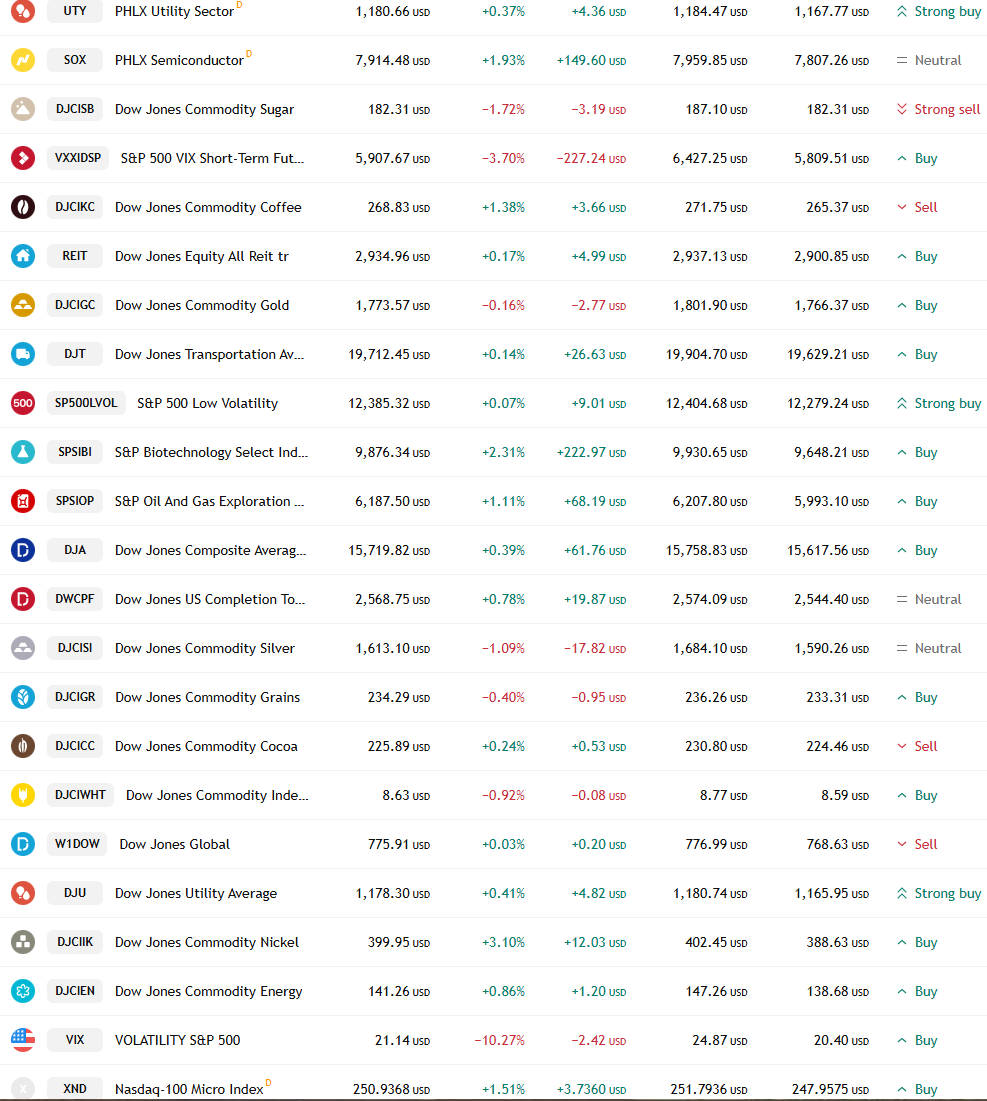 | | | | | | | | |
|---|---|---|---|---|---|---|---|
| UTY | PHLX Utility Sector D | 1,180.66 USD | +0.37% | +4.36 USD | 1,184.47 USD | 1,167.77 USD | Strong buy |
| SOX | PHLX Semiconductor D | 7,914.48 USD | +1.93% | +149.60 USD | 7,959.85 USD | 7,807.26 USD | Neutral |
| DJCISB | Dow Jones Commodity Sugar | 182.31 USD | −1.72% | −3.19 USD | 187.10 USD | 182.31 USD | Strong sell |
| VXXIDSP | S&P 500 VIX Short-Term Fut... | 5,907.67 USD | −3.70% | −227.24 USD | 6,427.25 USD | 5,809.51 USD | Buy |
| DJCIKC | Dow Jones Commodity Coffee | 268.83 USD | +1.38% | +3.66 USD | 271.75 USD | 265.37 USD | Sell |
| REIT | Dow Jones Equity All Reit tr | 2,934.96 USD | +0.17% | +4.99 USD | 2,937.13 USD | 2,900.85 USD | Buy |
| DJCIGC | Dow Jones Commodity Gold | 1,773.57 USD | −0.16% | −2.77 USD | 1,801.90 USD | 1,766.37 USD | Buy |
| DJT | Dow Jones Transportation Av... | 19,712.45 USD | +0.14% | +26.63 USD | 19,904.70 USD | 19,629.21 USD | Buy |
| SP500LVOL | S&P 500 Low Volatility | 12,385.32 USD | +0.07% | +9.01 USD | 12,404.68 USD | 12,279.24 USD | Strong buy |
| SPSIBI | S&P Biotechnology Select Ind... | 9,876.34 USD | +2.31% | +222.97 USD | 9,930.65 USD | 9,648.21 USD | Buy |
| SPSIOP | S&P Oil And Gas Exploration ... | 6,187.50 USD | +1.11% | +68.19 USD | 6,207.80 USD | 5,993.10 USD | Buy |
| DJA | Dow Jones Composite Averag... | 15,719.82 USD | +0.39% | +61.76 USD | 15,758.83 USD | 15,617.56 USD | Buy |
| DWCPF | Dow Jones US Completion To... | 2,568.75 USD | +0.78% | +19.87 USD | 2,574.09 USD | 2,544.40 USD | Neutral |
| DJCISI | Dow Jones Commodity Silver | 1,613.10 USD | −1.09% | −17.82 USD | 1,684.10 USD | 1,590.26 USD | Neutral |
| DJCIGR | Dow Jones Commodity Grains | 234.29 USD | −0.40% | −0.95 USD | 236.26 USD | 233.31 USD | Buy |
| DJCICC | Dow Jones Commodity Cocoa | 225.89 USD | +0.24% | +0.53 USD | 230.80 USD | 224.46 USD | Sell |
| DJCIWHT | Dow Jones Commodity Inde... | 8.63 USD | −0.92% | −0.08 USD | 8.77 USD | 8.59 USD | Buy |
| W1DOW | Dow Jones Global | 775.91 USD | +0.03% | +0.20 USD | 776.99 USD | 768.63 USD | Sell |
| DJU | Dow Jones Utility Average | 1,178.30 USD | +0.41% | +4.82 USD | 1,180.74 USD | 1,165.95 USD | Strong buy |
| DJCIIK | Dow Jones Commodity Nickel | 399.95 USD | +3.10% | +12.03 USD | 402.45 USD | 388.63 USD | Buy |
| DJCIEN | Dow Jones Commodity Energy | 141.26 USD | +0.86% | +1.20 USD | 147.26 USD | 138.68 USD | Buy |
| VIX | VOLATILITY S&P 500 | 21.14 USD | −10.27% | −2.42 USD | 24.87 USD | 20.40 USD | Buy |
| XND | Nasdaq-100 Micro Index D | 250.9368 USD | +1.51% | +3.7360 USD | 251.7936 USD | 247.9575 USD | Buy |